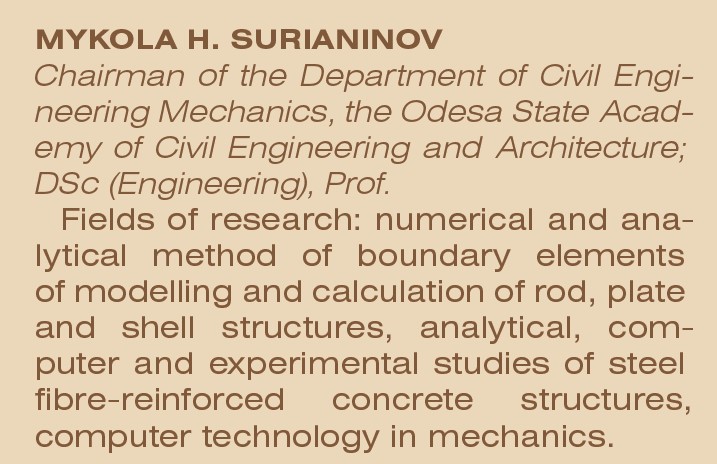 MYKOLA H. SURIANINOV

Chairman of the Department of Civil Engineering Mechanics, the Odesa State Academy of Civil Engineering and Architecture; DSc (Engineering), Prof.

Fields of research: numerical and analytical method of boundary elements of modelling and calculation of rod, plate and shell structures, analytical, computer and experimental studies of steel fibre-reinforced concrete structures, computer technology in mechanics.